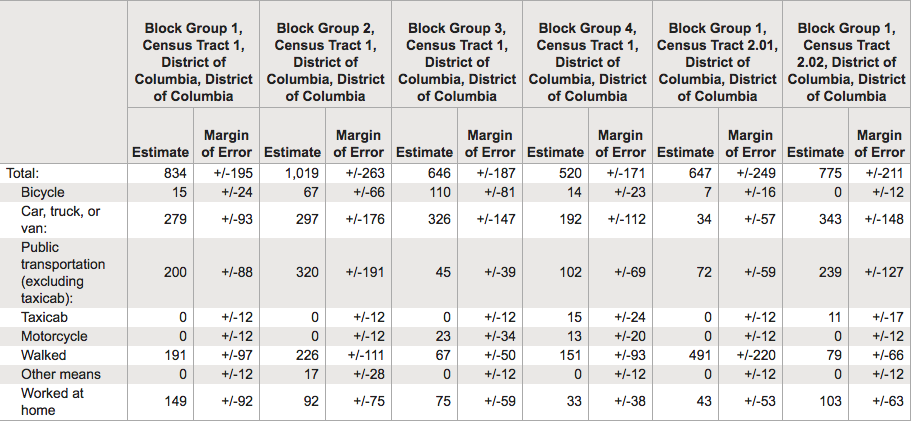 |  | Block Group 1, Census Tract 1, District of Columbia, District of Columbia | | Block Group 2, Census Tract 1, District of Columbia, District of Columbia | | Block Group 3, Census Tract 1, District of Columbia, District of Columbia | | Block Group 4, Census Tract 1, District of Columbia, District of Columbia | | Block Group 1, Census Tract 2.01, District of Columbia, District of Columbia | | Block Group 1, Census Tract 2.02, District of Columbia, District of Columbia | |
|---|---|---|---|---|---|---|---|---|---|---|---|---|
|  | Estimate | Margin of Error | Estimate | Margin of Error | Estimate | Margin of Error | Estimate | Margin of Error | Estimate | Margin of Error | Estimate | Margin of Error |
| Total: | 834 | +/-195 | 1,019 | +/-263 | 646 | +/-187 | 520 | +/-171 | 647 | +/-249 | 775 | +/-211 |
| Bicycle | 15 | +/-24 | 67 | +/-66 | 110 | +/-81 | 14 | +/-23 | 7 | +/-16 | 0 | +/-12 |
| Car, truck, or van: | 279 | +/-93 | 297 | +/-176 | 326 | +/-147 | 192 | +/-112 | 34 | +/-57 | 343 | +/-148 |
| Public transportation (excluding taxicab): | 200 | +/-88 | 320 | +/-191 | 45 | +/-39 | 102 | +/-69 | 72 | +/-59 | 239 | +/-127 |
| Taxicab | 0 | +/-12 | 0 | +/-12 | 0 | +/-12 | 15 | +/-24 | 0 | +/-12 | 11 | +/-17 |
| Motorcycle | 0 | +/-12 | 0 | +/-12 | 23 | +/-34 | 13 | +/-20 | 0 | +/-12 | 0 | +/-12 |
| Walked | 191 | +/-97 | 226 | +/-111 | 67 | +/-50 | 151 | +/-93 | 491 | +/-220 | 79 | +/-66 |
| Other means | 0 | +/-12 | 17 | +/-28 | 0 | +/-12 | 0 | +/-12 | 0 | +/-12 | 0 | +/-12 |
| Worked at home | 149 | +/-92 | 92 | +/-75 | 75 | +/-59 | 33 | +/-38 | 43 | +/-53 | 103 | +/-63 |